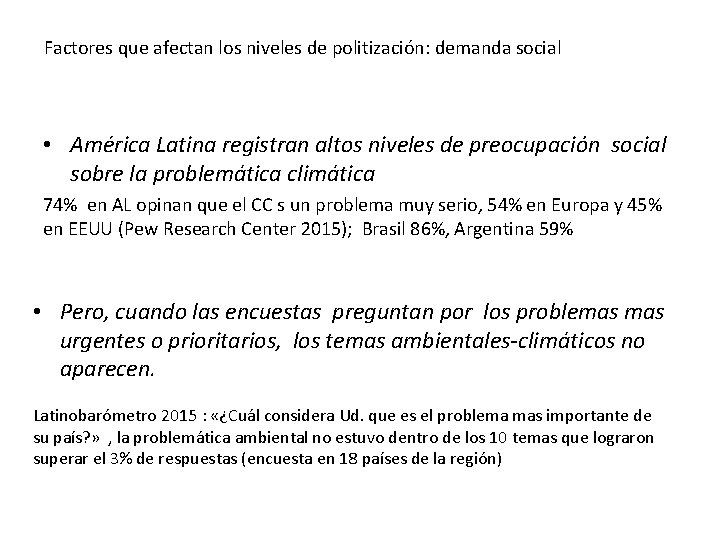 Factores que afectan los niveles de politización: demanda social

• América Latina registran altos niveles de preocupación social sobre la problemática climática

74% en AL opinan que el CC s un problema muy serio, 54% en Europa y 45% en EEUU (Pew Research Center 2015); Brasil 86%, Argentina 59%

• Pero, cuando las encuestas preguntan por los problemas mas urgentes o prioritarios, los temas ambientales-climáticos no aparecen.

Latinobarómetro 2015 : «¿Cuál considera Ud. que es el problema mas importante de su país?» , la problemática ambiental no estuvo dentro de los 10 temas que lograron superar el 3% de respuestas (encuesta en 18 países de la región)